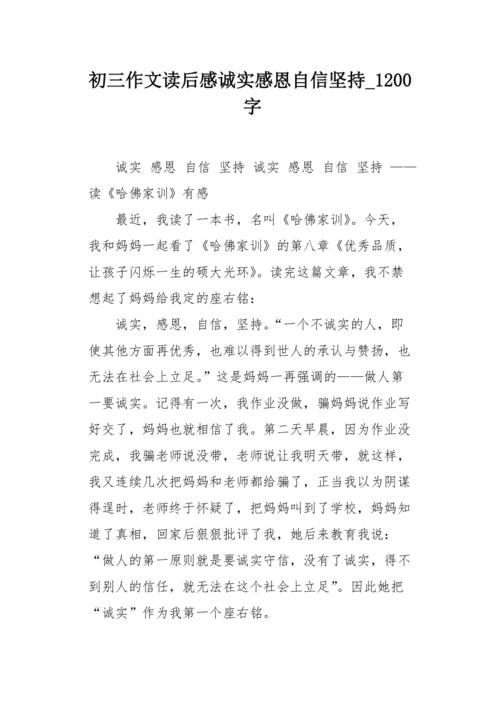 初三作文读后感诚实感恩自信坚持_1200字

诚实 感恩 自信 坚持 诚实 感恩 自信 坚持 ——读《哈佛家训》有感

最近，我读了一本书，名叫《哈佛家训》。今天，我和妈妈一起看了《哈佛家训》的第八章《优秀品质，让孩子闪烁一生的硕大光环》。读完这篇文章，我不禁想起了妈妈给我定的座右铭：

诚实，感恩，自信，坚持。“一个不诚实的人，即使其他方面再优秀，也难以得到世人的承认与赞扬，也无法在社会上立足。”这是妈妈一再强调的——做人第一要诚实。记得有一次，我作业没做，骗妈妈说作业写好交了，妈妈也就相信了我。第二天早晨，因为作业没完成，我骗老师说没带，老师说让我明天带，就这样，我又连续几次把妈妈和老师都给骗了，正当我以为阴谋得逞时，老师终于怀疑了，把妈妈叫到了学校，妈妈知道了真相，回家后狠狠批评了我，她后来教育我说：“做人的第一原则就是要诚实守信，没有了诚实，得不到别人的信任，就无法在这个社会上立足”。因此她把“诚实”作为我第一个座右铭。